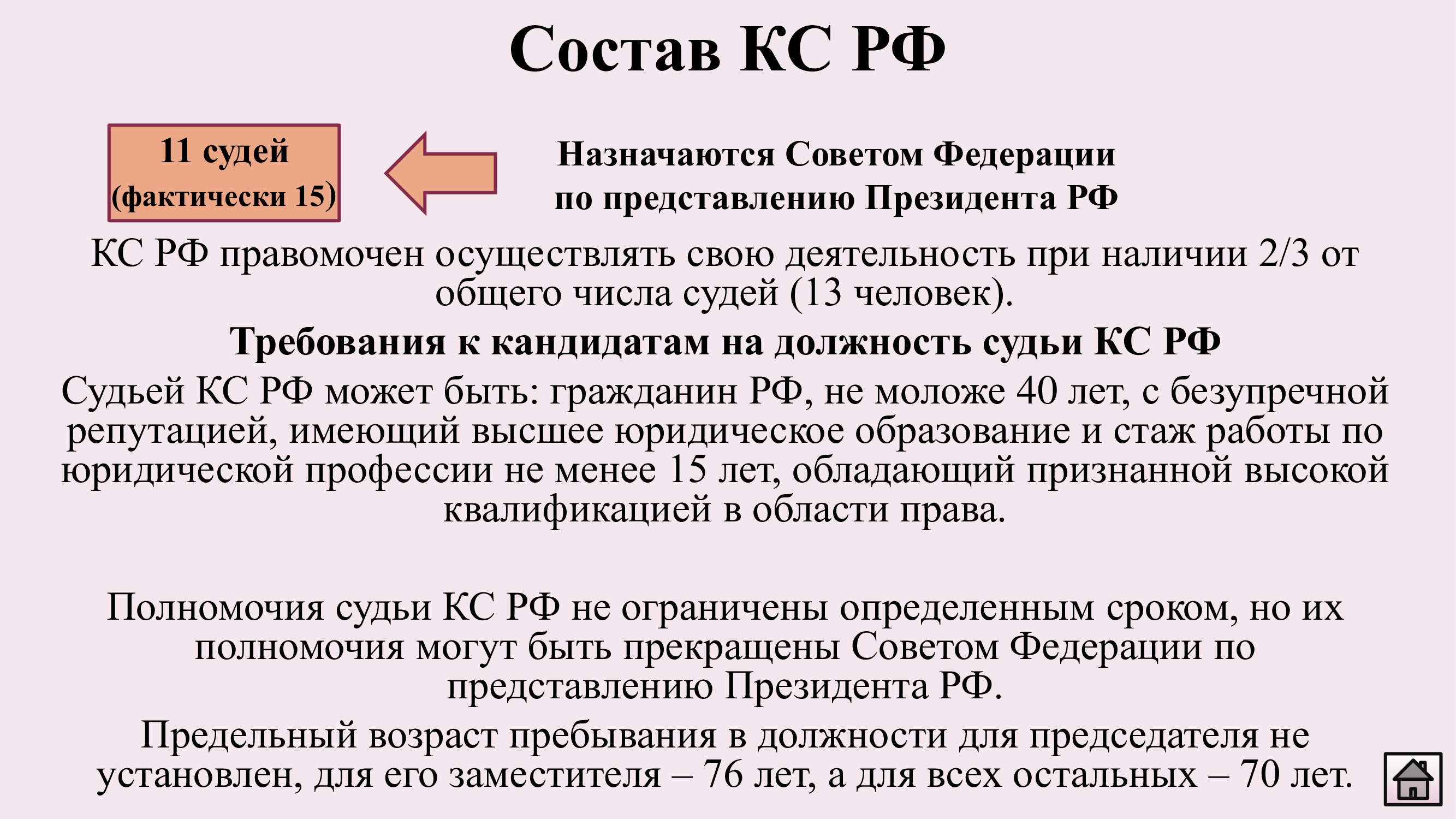 Состав КС РФ

11 судей
(фактически 15)

Назначаются Советом Федерации
по представлению Президента РФ

КС РФ правомочен осуществлять свою деятельность при наличии 2/3 от общего числа судей (13 человек).

Требования к кандидатам на должность судьи КС РФ

Судьей КС РФ может быть: гражданин РФ, не моложе 40 лет, с безупречной репутацией, имеющий высшее юридическое образование и стаж работы по юридической профессии не менее 15 лет, обладающий признанной высокой квалификацией в области права.

Полномочия судьи КС РФ не ограничены определенным сроком, но их полномочия могут быть прекращены Советом Федерации по представлению Президента РФ.

Предельный возраст пребывания в должности для председателя не установлен, для его заместителя – 76 лет, а для всех остальных – 70 лет.